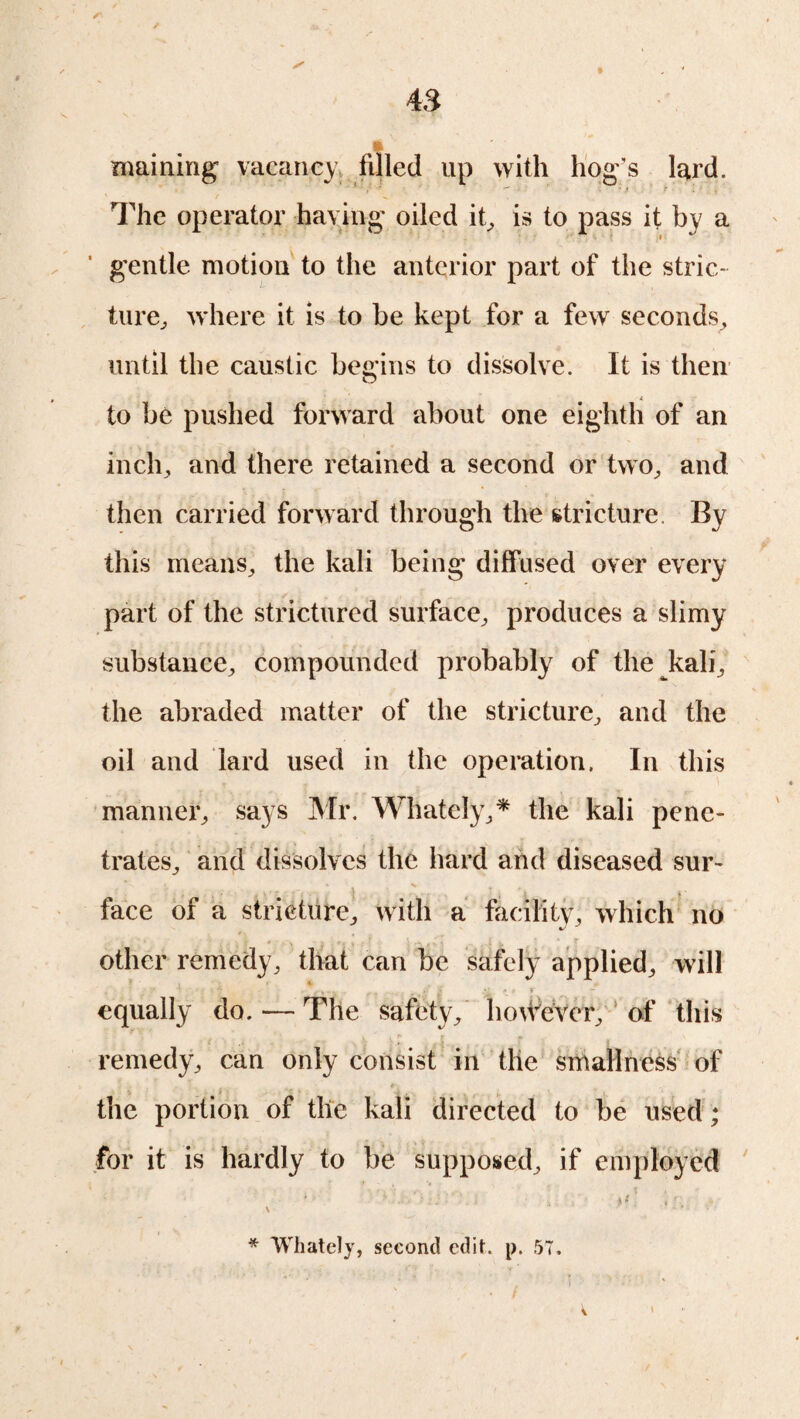 43

maining vacancy filled up with hog's lard. The operator having oiled it, is to pass it by a gentle motion to the anterior part of the stricture, where it is to be kept for a few seconds, until the caustic begins to dissolve. It is then to be pushed forward about one eighth of an inch, and there retained a second or two, and then carried forward through the stricture. By this means, the kali being diffused over every part of the strictured surface, produces a slimy substance, compounded probably of the kali, the abraded matter of the stricture, and the oil and lard used in the operation. In this manner, says Mr. Whately,* the kali penetrates, and dissolves the hard and diseased surface of a stricture, with a facility, which no other remedy, that can be safely applied, will equally do. — The safety, however, of this remedy, can only consist in the smallness of the portion of the kali directed to be used; for it is hardly to be supposed, if employed

* Whately, second edit. p. 57.